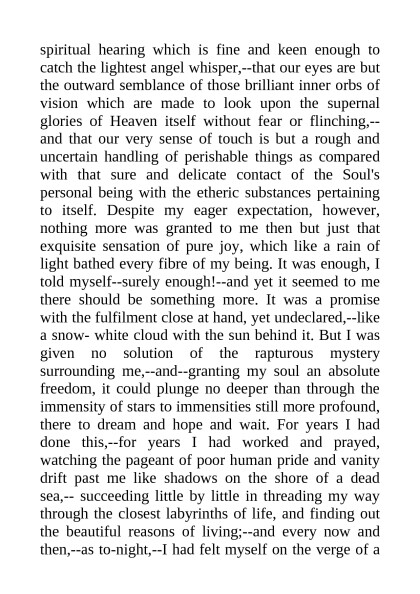 spiritual hearing which is fine and keen enough to catch the lightest angel whisper,--that our eyes are but the outward semblance of those brilliant inner orbs of vision which are made to look upon the supernal glories of Heaven itself without fear or flinching,--and that our very sense of touch is but a rough and uncertain handling of perishable things as compared with that sure and delicate contact of the Soul's personal being with the etheric substances pertaining to itself. Despite my eager expectation, however, nothing more was granted to me then but just that exquisite sensation of pure joy, which like a rain of light bathed every fibre of my being. It was enough, I told myself--surely enough!--and yet it seemed to me there should be something more. It was a promise with the fulfilment close at hand, yet undeclared,--like a snow- white cloud with the sun behind it. But I was given no solution of the rapturous mystery surrounding me,--and--granting my soul an absolute freedom, it could plunge no deeper than through the immensity of stars to immensities still more profound, there to dream and hope and wait. For years I had done this,--for years I had worked and prayed, watching the pageant of poor human pride and vanity drift past me like shadows on the shore of a dead sea,-- succeeding little by little in threading my way through the closest labyrinths of life, and finding out the beautiful reasons of living;--and every now and then,--as to-night,--I had felt myself on the verge of a